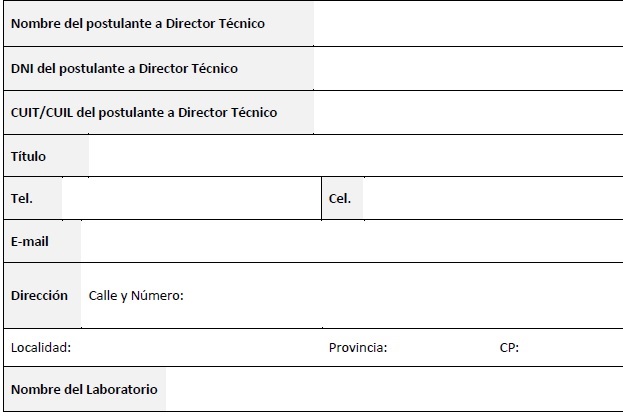 Nombre del postulante a Director Técnico

DNI del postulante a Director Técnico

CUIT/CUIL del postulante a Director Técnico

Título

Tel. Cel.

E-mail

Dirección Calle y Número:

Localidad: Provincia: CP:

Nombre del Laboratorio